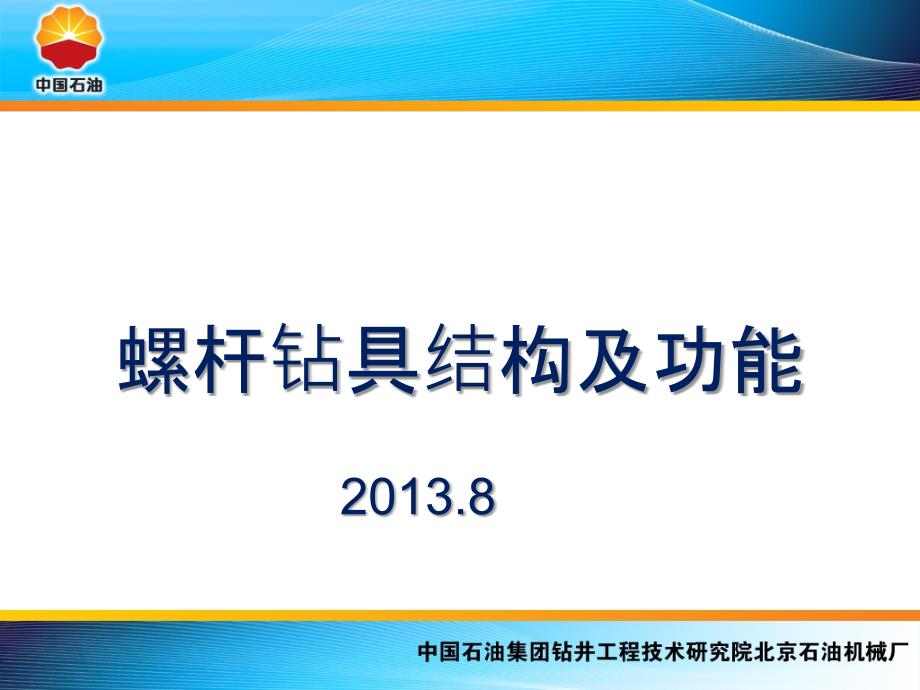 中国石油

螺杆钻具结构及功能

2013.8

中国石油集团钻井工程技术研究院北京石油机械厂